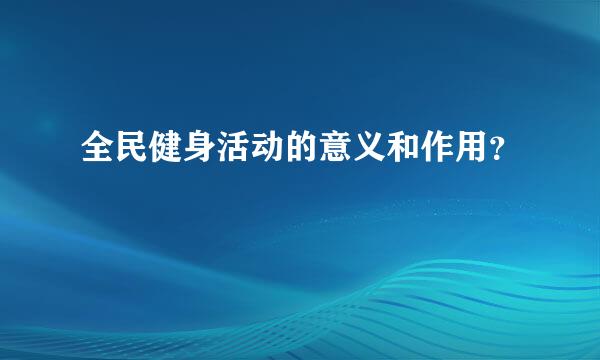 全民健身活动的意义和作用？